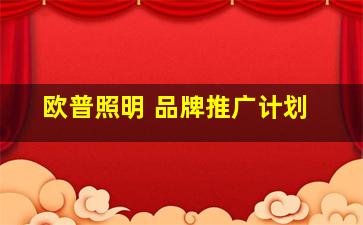 欧普照明 品牌推广计划